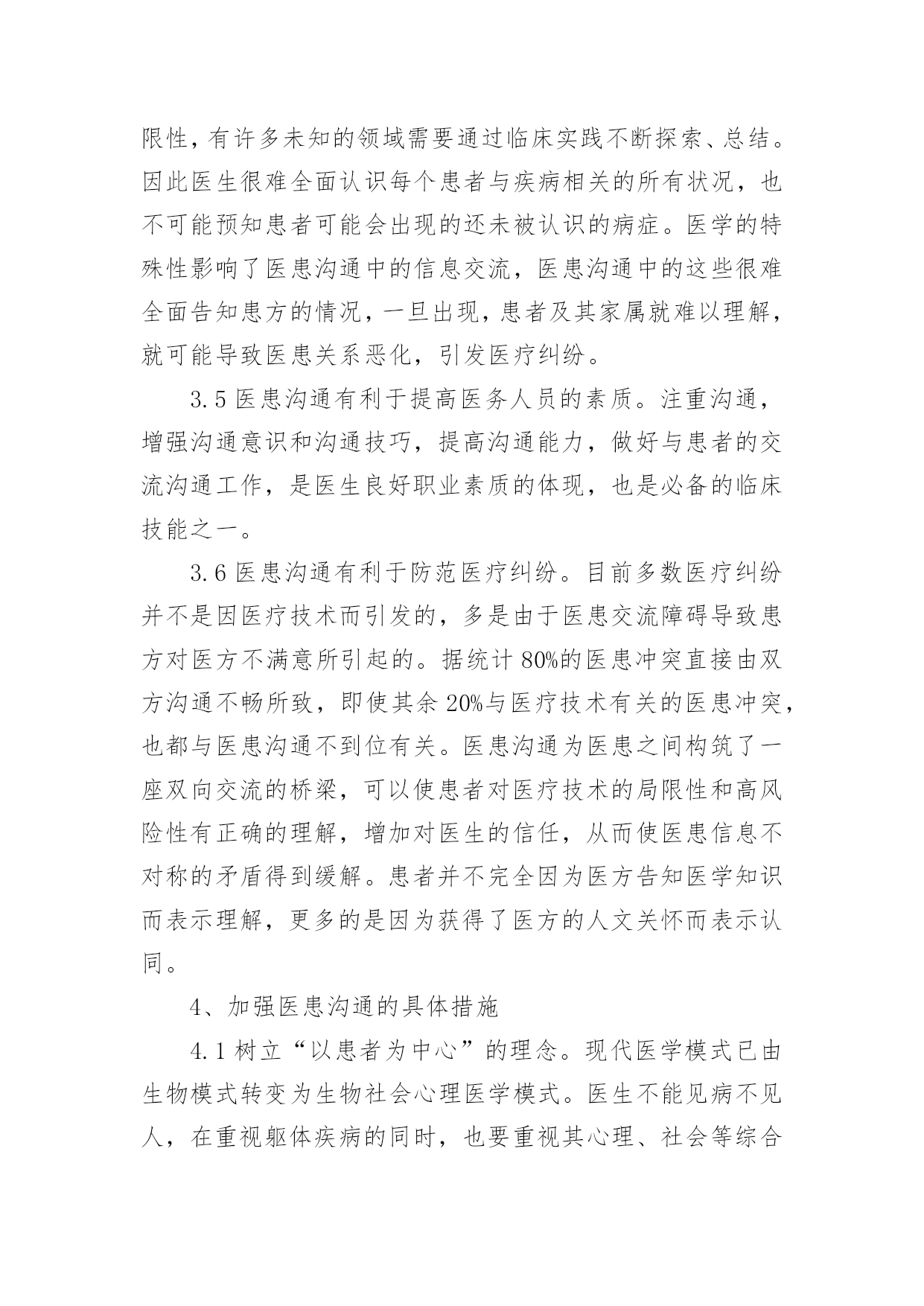 限性，有许多未知的领域需要通过临床实践不断探索、总结。因此医生很难全面认识每个患者与疾病相关的所有状况，也不可能预知患者可能会出现的还未被认识的病症。医学的特殊性影响了医患沟通中的信息交流，医患沟通中的这些很难全面告知患方的情况，一旦出现，患者及其家属就难以理解，就可能导致医患关系恶化，引发医疗纠纷。

3.5 医患沟通有利于提高医务人员的素质。注重沟通，增强沟通意识和沟通技巧，提高沟通能力，做好与患者的交流沟通工作，是医生良好职业素质的体现，也是必备的临床技能之一。

3.6 医患沟通有利于防范医疗纠纷。目前多数医疗纠纷并不是因医疗技术而引发的，多是由于医患交流障碍导致患方对医方不满意所引起的。据统计 80%的医患冲突直接由双方沟通不畅所致，即使其余 20%与医疗技术有关的医患冲突，也都与医患沟通不到位有关。医患沟通为医患之间构筑了一座双向交流的桥梁，可以使患者对医疗技术的局限性和高风险性有正确的理解，增加对医生的信任，从而使医患信息不对称的矛盾得到缓解。患者并不完全因为医方告知医学知识而表示理解，更多的是因为获得了医方的人文关怀而表示认同。

4、加强医患沟通的具体措施

4.1 树立“以患者为中心”的理念。现代医学模式已由生物模式转变为生物社会心理医学模式。医生不能见病不见人，在重视躯体疾病的同时，也要重视其心理、社会等综合